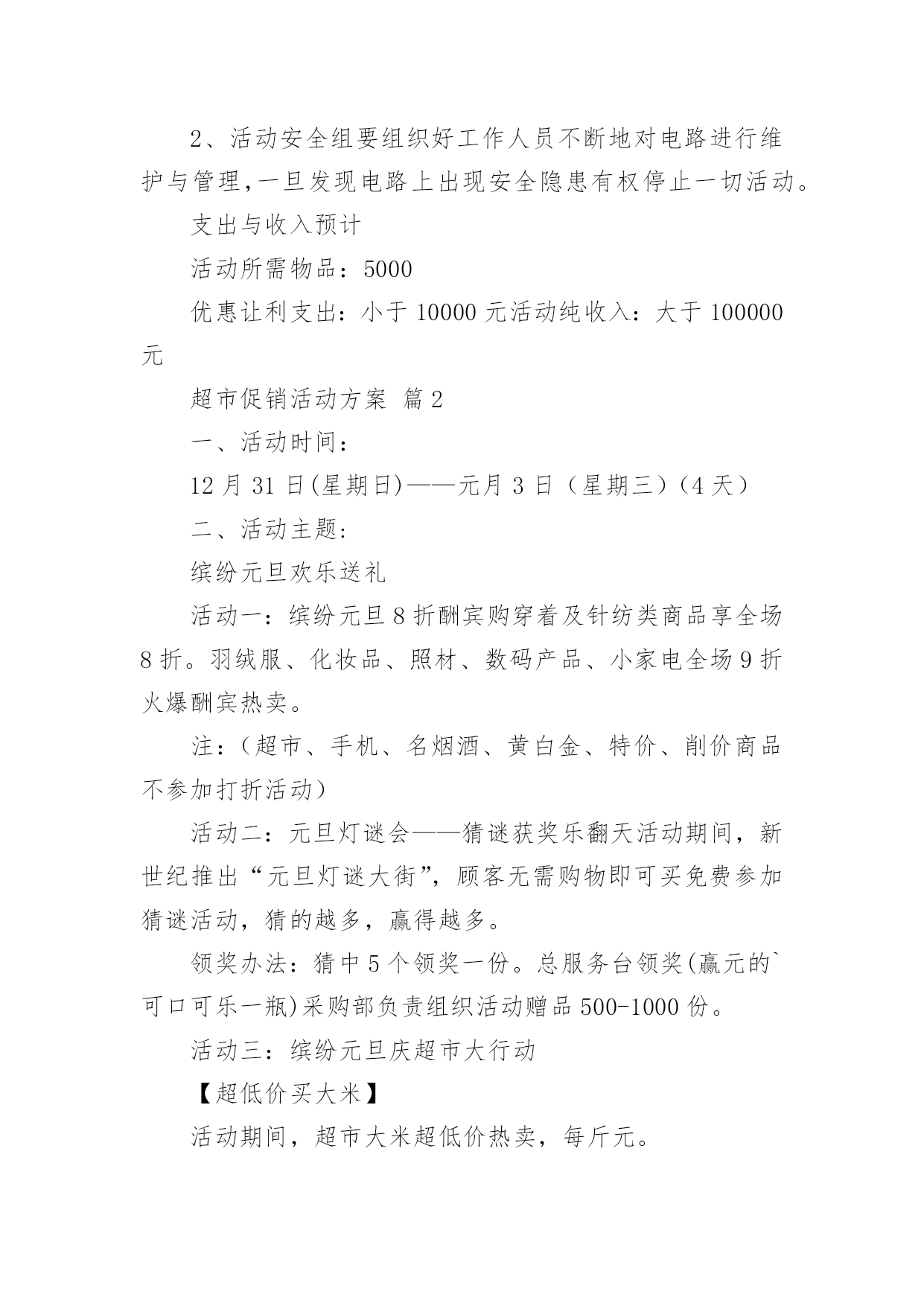 2、活动安全组要组织好工作人员不断地对电路进行维护与管理,一旦发现电路上出现安全隐患有权停止一切活动。

支出与收入预计

活动所需物品：5000

优惠让利支出：小于 10000 元活动纯收入：大于 100000 元

超市促销活动方案 篇 2

一、活动时间：

12 月 31 日(星期日)——元月 3 日（星期三）(4 天)

二、活动主题:

缤纷元旦欢乐送礼

活动一：缤纷元旦 8 折酬宾购穿着及针纺类商品享全场 8 折。羽绒服、化妆品、照材、数码产品、小家电全场 9 折火爆酬宾热卖。

注：(超市、手机、名烟酒、黄白金、特价、削价商品不参加打折活动)

活动二：元旦灯谜会——猜谜获奖乐翻天活动期间，新世纪推出“元旦灯谜大街”，顾客无需购物即可买免费参加猜谜活动，猜的越多，赢得越多。

领奖办法：猜中 5 个领奖一份。总服务台领奖(赢元的`可口可乐一瓶)采购部负责组织活动赠品 500-1000 份。

活动三：缤纷元旦庆超市大行动

【超低价买大米】

活动期间，超市大米超低价热卖，每斤元。